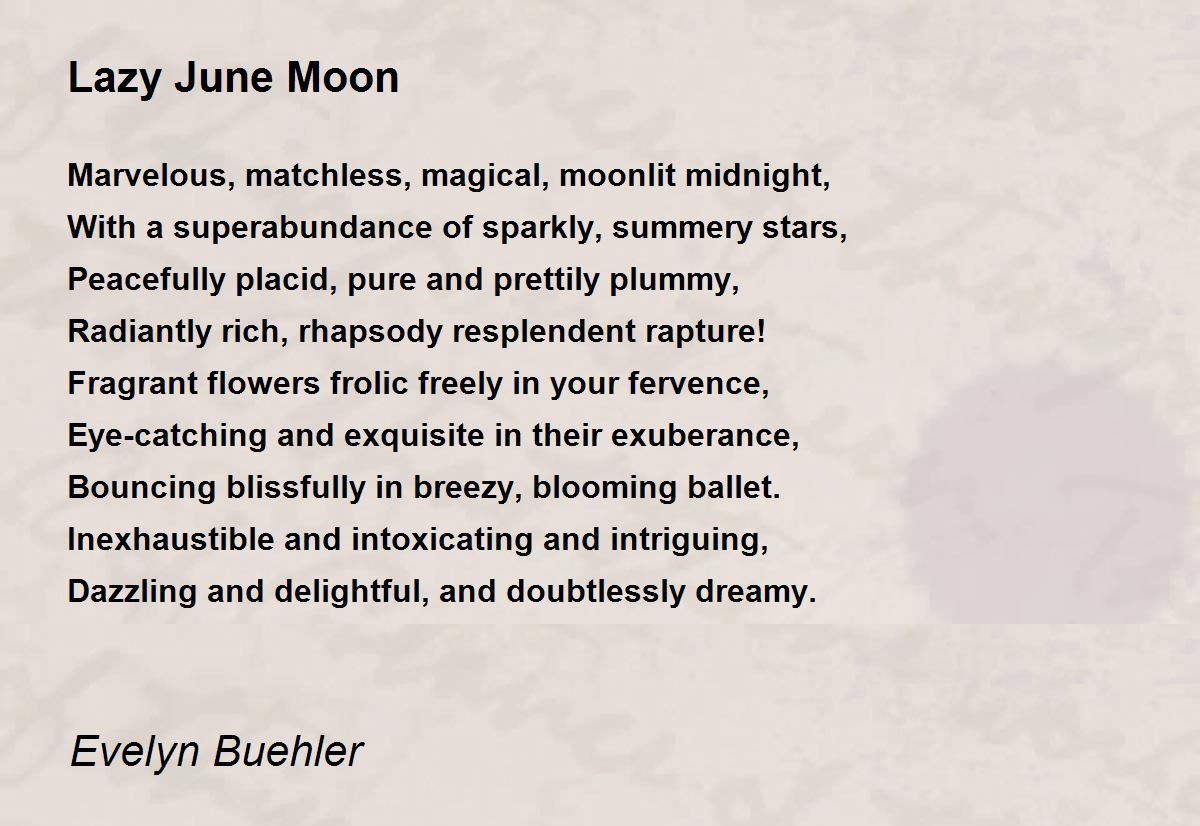 Lazy June Moon

Marvelous, matchless, magical, moonlit midnight,
With a superabundance of sparkly, summery stars,
Peacefully placid, pure and prettily plummy,
Radiantly rich, rhapsody resplendent rapture!
Fragrant flowers frolic freely in your fervence,
Eye-catching and exquisite in their exuberance,
Bouncing blissfully in breezy, blooming ballet.
Inexhaustible and intoxicating and intriguing,
Dazzling and delightful, and doubtlessly dreamy.

Evelyn Buehler